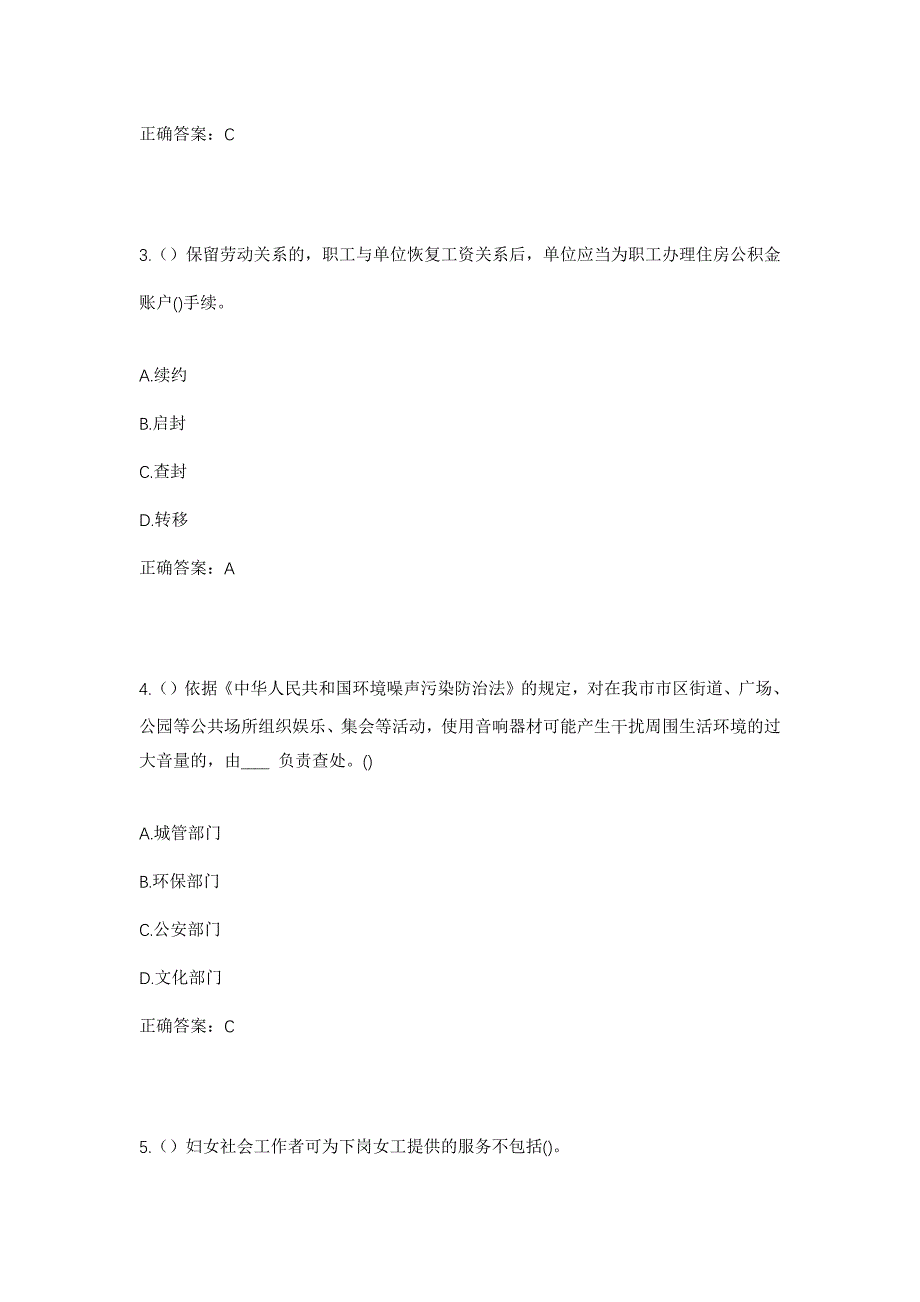 正确答案：C

3.（）保留劳动关系的，职工与单位恢复工资关系后，单位应当为职工办理住房公积金账户()手续。

A.续约

B.启封

C.查封

D.转移

正确答案：A

4.（）依据《中华人民共和国环境噪声污染防治法》的规定，对在我市市区街道、广场、公园等公共场所组织娱乐、集会等活动，使用音响器材可能产生干扰周围生活环境的过大音量的，由____ 负责查处。()

A.城管部门

B.环保部门

C.公安部门

D.文化部门

正确答案：C

5.（）妇女社会工作者可为下岗女工提供的服务不包括()。